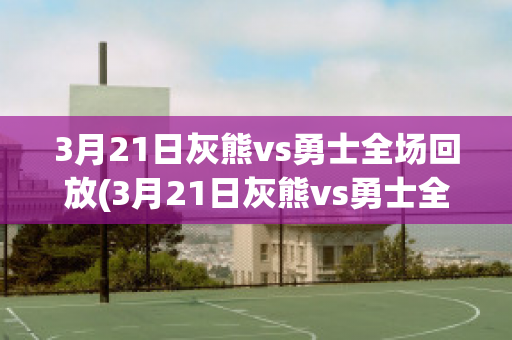 3月21日灰熊vs勇士全场回放(3月21日灰熊vs勇士全